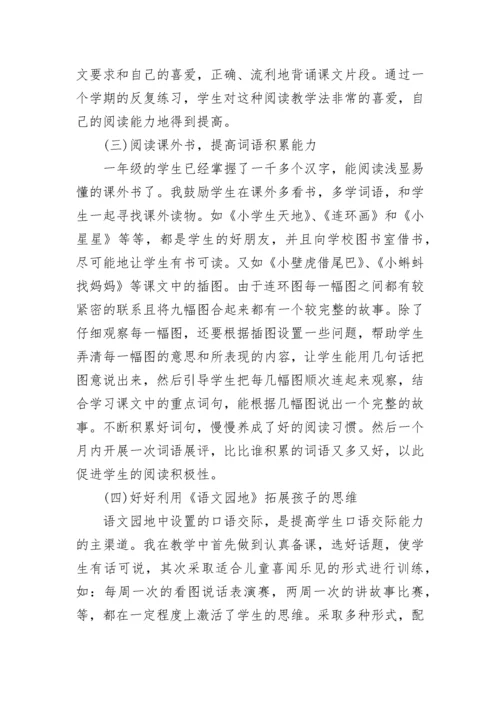 文要求和自己的喜爱，正确、流利地背诵课文片段。通过一个学期的反复练习，学生对这种阅读教学法非常的喜爱，自己的阅读能力地得到提高。

(三)阅读课外书，提高词语积累能力

一年级的学生已经掌握了一千多个汉字，能阅读浅显易懂的课外书了。我鼓励学生在课外多看书，多学词语，和学生一起寻找课外读物。如《小学生天地》、《连环画》和《小星星》等等，都是学生的好朋友，并且向学校图书室借书，尽可能地让学生有书可读。又如《小壁虎借尾巴》、《小蝌蚪找妈妈》等课文中的插图。由于连环图每一幅图之间都有较紧密的联系且将九幅图合起来都有一个较完整的故事。除了仔细观察每一幅图，还要根据插图设置一些问题，帮助学生弄清每一幅图的意思和所表现的内容，让学生能用几句话把图意说出来，然后引导学生把每几幅图顺次连起来观察，结合学习课文中的重点词句，能根据几幅图说出一个完整的故事。不断积累好词句，慢慢养成了好的阅读习惯。然后一个月内开展一次词语展评，比比谁积累的词语又多又好，以此促进学生的阅读积极性。

(四)好好利用《语文园地》拓展孩子的思维

语文园地中设置的口语交际，是提高学生口语交际能力的主渠道。我在教学中首先做到认真备课，选好话题，使学生有话可说，其次采取适合儿童喜闻乐见的形式进行训练，如：每周一次的看图说话表演赛，两周一次的讲故事比赛，等，都在一定程度上激活了学生的思维。采取多种形式，配